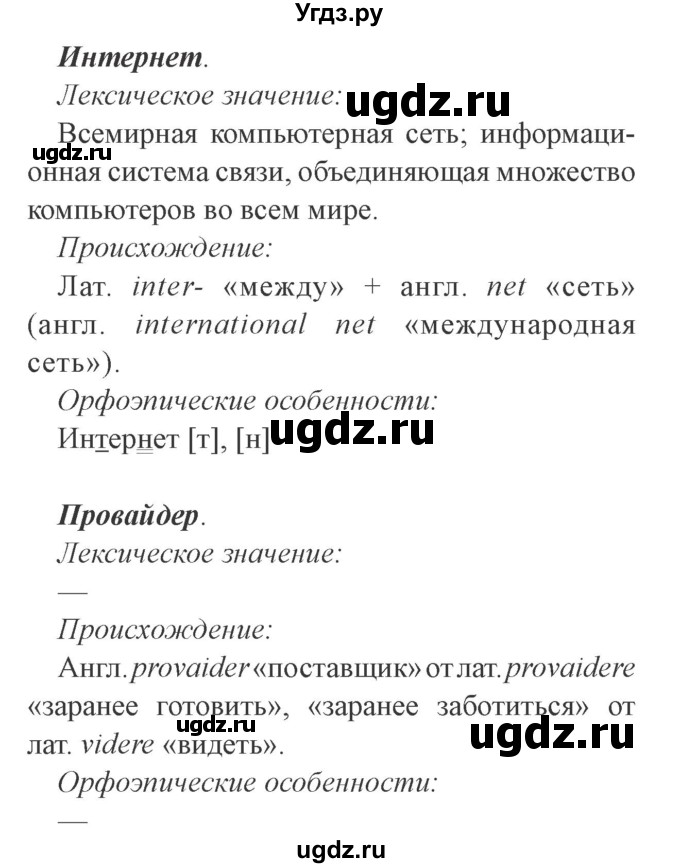 Угдз.ру

**Интернет**.

Лексическое значение: ugdz.ru

ugdz.ru

Всемирная компьютерная сеть; информационная система связи, объединяющая множество компьютеров во всем мире.

Происхождение:

Лат. inter- «между» + англ. net «сеть» (англ. international net «международная сеть»).

Орфоэпические особенности:

Интернет [т], [н] ugdz.ru

**Провайдер**.

Лексическое значение:

—

Происхождение:

Англ. provaider «поставщик» от лат. provaidere «заранее готовить», «заранее заботиться» от лат. videre «видеть».

ugdz.ru ugdz.ru

Орфоэпические особенности:

—

ugdz.ru